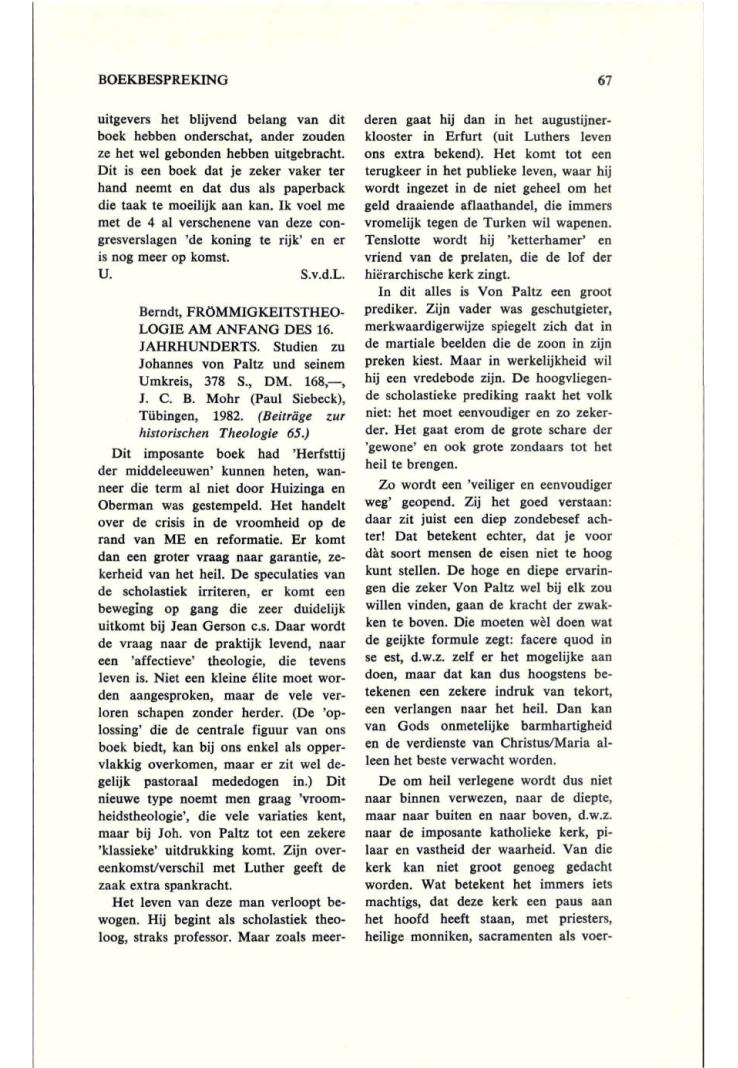 BOEKBESPREKING

67

uitgevers het blijvend belang van dit boek hebben onderschat, ander zouden ze het wel gebonden hebben uitgebracht. Dit is een boek dat je zeker vaker ter hand neemt en dat dus als paperback die taak te moeilijk aan kan. Ik voel me met de 4 al verschenene van deze congresverslagen 'de koning te rijk' en er is nog meer op komst.
U. S.v.d.L.

Berndt, FRÖMMIGKEITSTHEOLOGIE AM ANFANG DES 16. JAHRHUNDERTS. Studien zu Johannes von Paltz und seinem Umkreis, 378 S., DM. 168,—, J. C. B. Mohr (Paul Siebeck), Tübingen, 1982. (Beiträge zur historischen Theologie 65.)

Dit imposante boek had 'Herfsttij der middeleeuwen' kunnen heten, wanneer die term al niet door Huizinga en Oberman was gestempeld. Het handelt over de crisis in de vroomheid op de rand van ME en reformatie. Er komt dan een groter vraag naar garantie, zekerheid van het heil. De speculaties van de scholastiek irriteren, er komt een beweging op gang die zeer duidelijk uitkomt bij Jean Gerson c.s. Daar wordt de vraag naar de praktijk levend, naar een 'affectieve' theologie, die tevens leven is. Niet een kleine élite moet worden aangesproken, maar de vele verloren schapen zonder herder. (De 'oplossing' die de centrale figuur van ons boek biedt, kan bij ons enkel als oppervlakkig overkomen, maar er zit wel degelijk pastoraal mededogen in.) Dit nieuwe type noemt men graag 'vroomheidstheologie', die vele variaties kent, maar bij Joh. von Paltz tot een zekere 'klassieke' uitdrukking komt. Zijn overeenkomst/verschil met Luther geeft de zaak extra spankracht.

Het leven van deze man verloopt bewogen. Hij begint als scholastiek theoloog, straks professor. Maar zoals meerderen gaat hij dan in het augustijnerklooster in Erfurt (uit Luthers leven ons extra bekend). Het komt tot een terugkeer in het publieke leven, waar hij wordt ingezet in de niet geheel om het geld draaiende aflaathandel, die immers vromelijk tegen de Turken wil wapenen. Tenslotte wordt hij 'ketterhamer' en vriend van de prelaten, die de lof der hiërarchische kerk zingt.

In dit alles is Von Paltz een groot prediker. Zijn vader was geschutgieter, merkwaardigerwijze spiegelt zich dat in de martiale beelden die de zoon in zijn preken kiest. Maar in werkelijkheid wil hij een vredebode zijn. De hoogvliegende scholastieke prediking raakt het volk niet: het moet eenvoudiger en zo zekerder. Het gaat erom de grote schare der 'gewone' en ook grote zondaars tot het heil te brengen.

Zo wordt een 'veiliger en eenvoudiger weg' geopend. Zij het goed verstaan: daar zit juist een diep zondebesef achter! Dat betekent echter, dat je voor dàt soort mensen de eisen niet te hoog kunt stellen. De hoge en diepe ervaringen die zeker Von Paltz wel bij elk zou willen vinden, gaan de kracht der zwakken te boven. Die moeten wèl doen wat de geijkte formule zegt: facere quod in se est, d.w.z. zelf er het mogelijke aan doen, maar dat kan dus hoogstens betekenen een zekere indruk van tekort, een verlangen naar het heil. Dan kan van Gods onmetelijke barmhartigheid en de verdienste van Christus/Maria alleen het beste verwacht worden.

De om heil verlegene wordt dus niet naar binnen verwezen, naar de diepte, maar naar buiten en naar boven, d.w.z. naar de imposante katholieke kerk, pilaar en vastheid der waarheid. Van die kerk kan niet groot genoeg gedacht worden. Wat betekent het immers iets machtigs, dat deze kerk een paus aan het hoofd heeft staan, met priesters, heilige monniken, sacramenten als voer-